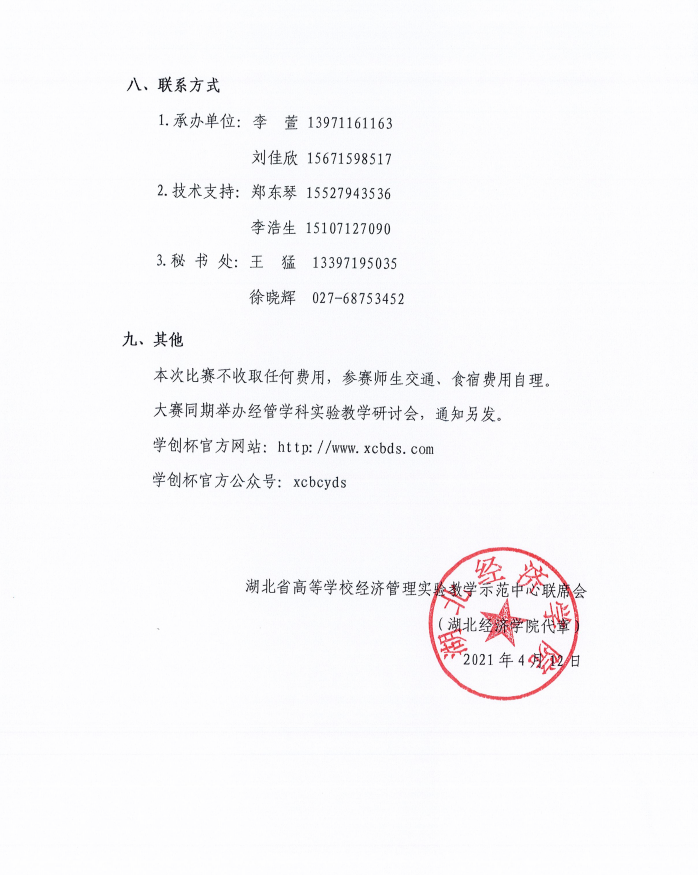 八、联系方式

1. 承办单位：李　萱 13971161163

刘佳欣 15671598517

2. 技术支持：郑东琴 15527943536

李浩生 15107127090

3. 秘 书 处：王　猛 13397195035

徐晓辉 027-68753452

九、其他

本次比赛不收取任何费用，参赛师生交通、食宿费用自理。

大赛同期举办经管学科实验教学研讨会，通知另发。

学创杯官方网站：http://www.xcbds.com

学创杯官方公众号：xcbcyds

湖北省高等学校经济管理实验教学示范中心联席会

（湖北经济学院代章）

2021 年 4 月 12 日

湖北经济学院